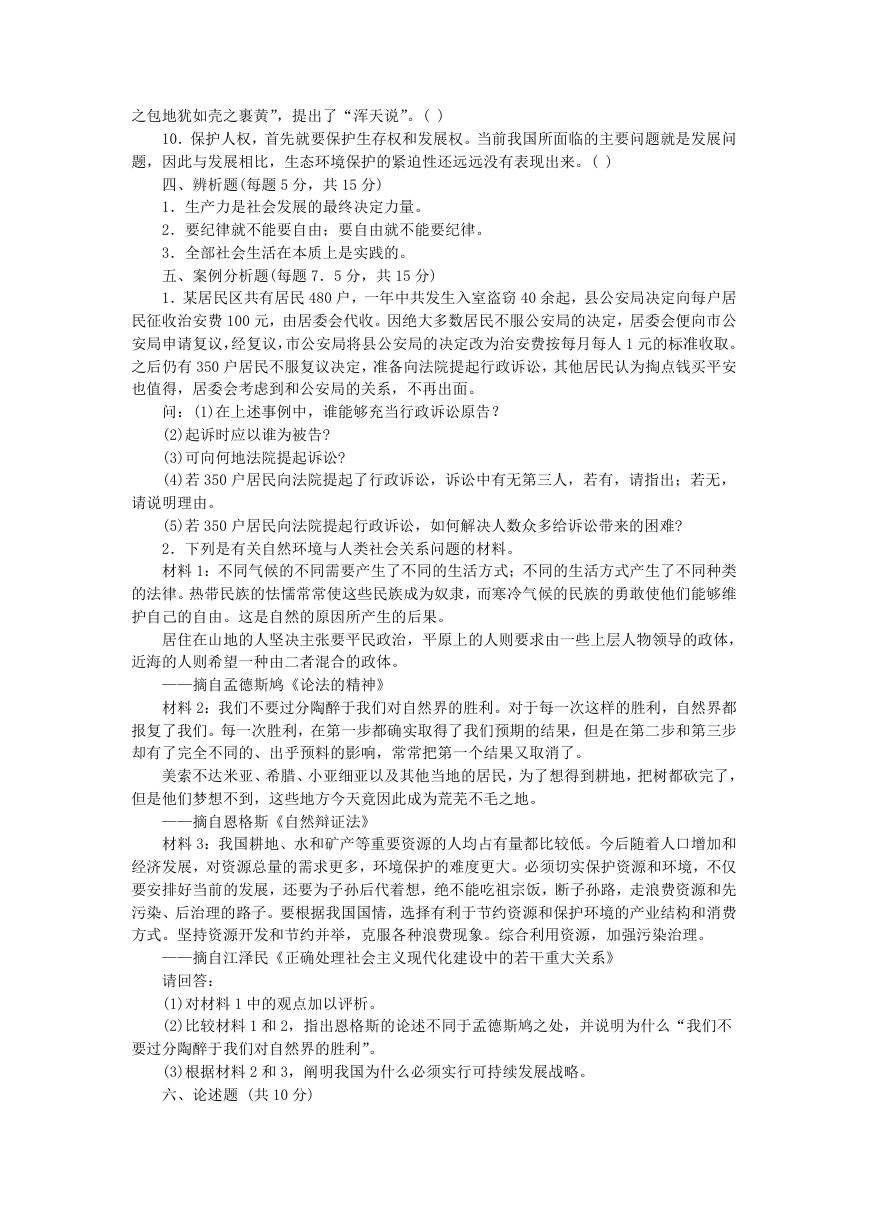 之包地犹如壳之裹黄”，提出了“浑天说”。( )

10．保护人权，首先就要保护生存权和发展权。当前我国所面临的主要问题就是发展问题，因此与发展相比，生态环境保护的紧迫性还远远没有表现出来。( )

四、辨析题(每题 5 分，共 15 分)

1．生产力是社会发展的最终决定力量。

2．要纪律就不能要自由；要自由就不能要纪律。

3．全部社会生活在本质上是实践的。

五、案例分析题(每题 7．5 分，共 15 分)

1．某居民区共有居民 480 户，一年中共发生入室盗窃 40 余起，县公安局决定向每户居民征收治安费 100 元，由居委会代收。因绝大多数居民不服公安局的决定，居委会便向市公安局申请复议，经复议，市公安局将县公安局的决定改为治安费按每月每人 1 元的标准收取。之后仍有 350 户居民不服复议决定，准备向法院提起行政诉讼，其他居民认为掏点钱买平安也值得，居委会考虑到和公安局的关系，不再出面。

问：(1)在上述事例中，谁能够充当行政诉讼原告？

(2)起诉时应以谁为被告?

(3)可向何地法院提起诉讼?

(4)若 350 户居民向法院提起了行政诉讼，诉讼中有无第三人，若有，请指出；若无，请说明理由。

(5)若 350 户居民向法院提起行政诉讼，如何解决人数众多给诉讼带来的困难?

2．下列是有关自然环境与人类社会关系问题的材料。

材料 1：不同气候的不同需要产生了不同的生活方式；不同的生活方式产生了不同种类的法律。热带民族的怯懦常常使这些民族成为奴隶，而寒冷气候的民族的勇敢使他们能够维护自己的自由。这是自然的原因所产生的后果。

居住在山地的人坚决主张要平民政治，平原上的人则要求由一些上层人物领导的政体，近海的人则希望一种由二者混合的政体。

——摘自孟德斯鸠《论法的精神》

材料 2：我们不要过分陶醉于我们对自然界的胜利。对于每一次这样的胜利，自然界都报复了我们。每一次胜利，在第一步都确实取得了我们预期的结果，但是在第二步和第三步却有了完全不同的、出乎预料的影响，常常把第一个结果又取消了。

美索不达米亚、希腊、小亚细亚以及其他当地的居民，为了想得到耕地，把树都砍完了，但是他们梦想不到，这些地方今天竟因此成为荒芜不毛之地。

——摘自恩格斯《自然辩证法》

材料 3：我国耕地、水和矿产等重要资源的人均占有量都比较低。今后随着人口增加和经济发展，对资源总量的需求更多，环境保护的难度更大。必须切实保护资源和环境，不仅要安排好当前的发展，还要为子孙后代着想，绝不能吃祖宗饭，断子孙路，走浪费资源和先污染、后治理的路子。要根据我国国情，选择有利于节约资源和保护环境的产业结构和消费方式。坚持资源开发和节约并举，克服各种浪费现象。综合利用资源，加强污染治理。

——摘自江泽民《正确处理社会主义现代化建设中的若干重大关系》

请回答：

(1)对材料 1 中的观点加以评析。

(2)比较材料 1 和 2，指出恩格斯的论述不同于孟德斯鸠之处，并说明为什么“我们不要过分陶醉于我们对自然界的胜利”。

(3)根据材料 2 和 3，阐明我国为什么必须实行可持续发展战略。

六、论述题 (共 10 分)